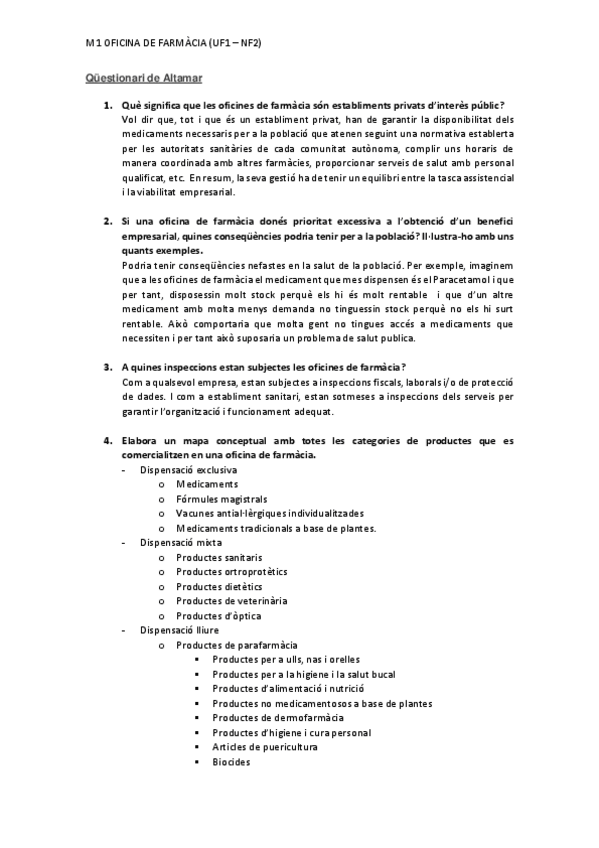 M1 OFICINA DE FARMÀCIA (UF1 – NF2)

Qüestionari de Altamar

1. Què significa que les oficines de farmàcia són establiments privats d'interès públic?
Vol dir que, tot i que és un establiment privat, han de garantir la disponibilitat dels medicaments necessaris per a la població que atenen seguint una normativa establerta per les autoritats sanitàries de cada comunitat autònoma, complir uns horaris de manera coordinada amb altres farmàcies, proporcionar serveis de salut amb personal qualificat, etc. En resum, la seva gestió ha de tenir un equilibri entre la tasca assistencial i la viabilitat empresarial.

2. Si una oficina de farmàcia donés prioritat excessiva a l'obtenció d'un benefici empresarial, quines conseqüències podria tenir per a la població? Il·lustra-ho amb uns quants exemples.
Podria tenir conseqüències nefastes en la salut de la població. Per exemple, imaginem que a les oficines de farmàcia el medicament que mes dispensen és el Paracetamol i que per tant, disposessin molt stock perquè els hi és molt rentable i que d'un altre medicament amb molta menys demanda no tinguessin stock perquè no els hi surt rentable. Això comportaria que molta gent no tingues accés a medicaments que necessiten i per tant això suposaria un problema de salut publica.

3. A quines inspeccions estan subjectes les oficines de farmàcia?
Com a qualsevol empresa, estan subjectes a inspeccions fiscals, laborals i/o de protecció de dades. I com a establiment sanitari, estan sotmeses a inspeccions dels serveis per garantir l'organització i funcionament adequat.

4. Elabora un mapa conceptual amb totes les categories de productes que es comercialitzen en una oficina de farmàcia.
- Dispensació exclusiva
 o Medicaments
 o Fórmules magistrals
 o Vacunes antial·lèrgiques individualitzades
 o Medicaments tradicionals a base de plantes.
- Dispensació mixta
 o Productes sanitaris
 o Productes ortroprotètics
 o Productes dietètics
 o Productes de veterinària
 o Productes d'òptica
- Dispensació lliure
 o Productes de parafarmàcia
 ▪ Productes per a ulls, nas i orelles
 ▪ Productes per a la higiene i la salut bucal
 ▪ Productes d'alimentació i nutrició
 ▪ Productes no medicamentosos a base de plantes
 ▪ Productes de dermofarmàcia
 ▪ Productes d'higiene i cura personal
 ▪ Articles de puericultura
 ▪ Biocides